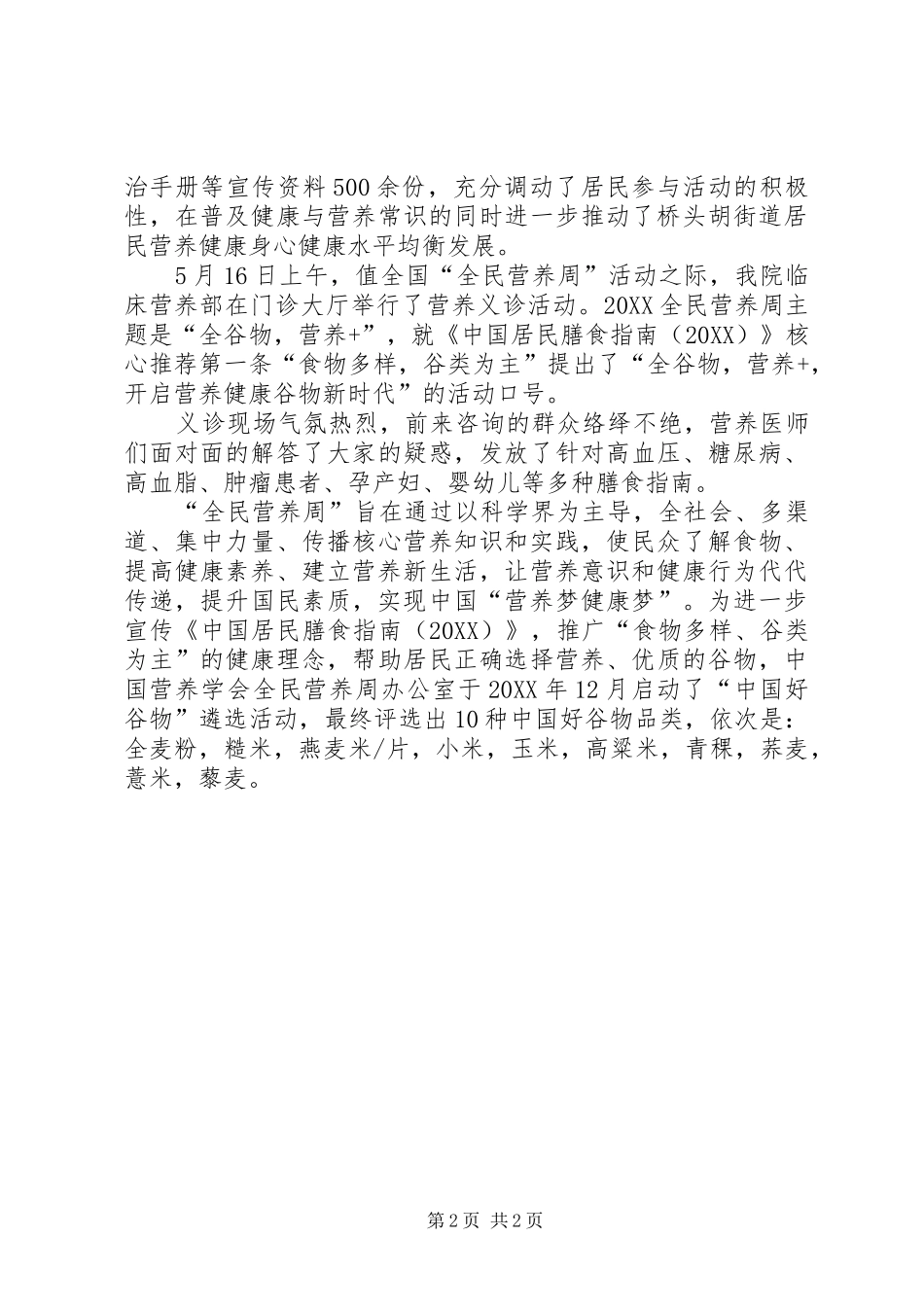 治手册等宣传资料500余份，充分调动了居民参与活动的积极性，在普及健康与营养常识的同时进一步推动了桥头胡街道居民营养健康身心健康水平均衡发展。

5月16日上午，值全国“全民营养周”活动之际，我院临床营养部在门诊大厅举行了营养义诊活动。20XX全民营养周主题是“全谷物，营养+”，就《中国居民膳食指南（20XX）》核心推荐第一条“食物多样，谷类为主”提出了“全谷物，营养+，开启营养健康谷物新时代”的活动口号。

义诊现场气氛热烈，前来咨询的群众络绎不绝，营养医师们面对面的解答了大家的疑惑，发放了针对高血压、糖尿病、高血脂、肿瘤患者、孕产妇、婴幼儿等多种膳食指南。

“全民营养周”旨在通过以科学界为主导，全社会、多渠道、集中力量、传播核心营养知识和实践，使民众了解食物、提高健康素养、建立营养新生活，让营养意识和健康行为代代传递，提升国民素质，实现中国“营养梦健康梦”。为进一步宣传《中国居民膳食指南（20XX）》，推广“食物多样、谷类为主”的健康理念，帮助居民正确选择营养、优质的谷物，中国营养学会全民营养周办公室于20XX年12月启动了“中国好谷物”遴选活动，最终评选出10种中国好谷物品类，依次是：全麦粉，糙米，燕麦米/片，小米，玉米，高粱米，青稞，荞麦，薏米，藜麦。

第2页 共2页